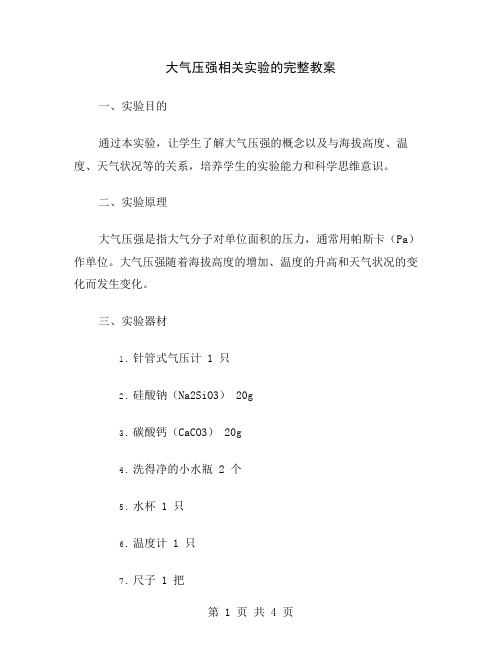 大气压强相关实验的完整教案

一、实验目的

通过本实验，让学生了解大气压强的概念以及与海拔高度、温度、天气状况等的关系，培养学生的实验能力和科学思维意识。

二、实验原理

大气压强是指大气分子对单位面积的压力，通常用帕斯卡（Pa）作单位。大气压强随着海拔高度的增加、温度的升高和天气状况的变化而发生变化。

三、实验器材

1. 针管式气压计 1 只

2. 硅酸钠（Na2SiO3） 20g

3. 碳酸钙（CaCO3） 20g

4. 洗得净的小水瓶 2 个

5. 水杯 1 只

6. 温度计 1 只

7. 尺子 1 把

第 1 页 共 4 页